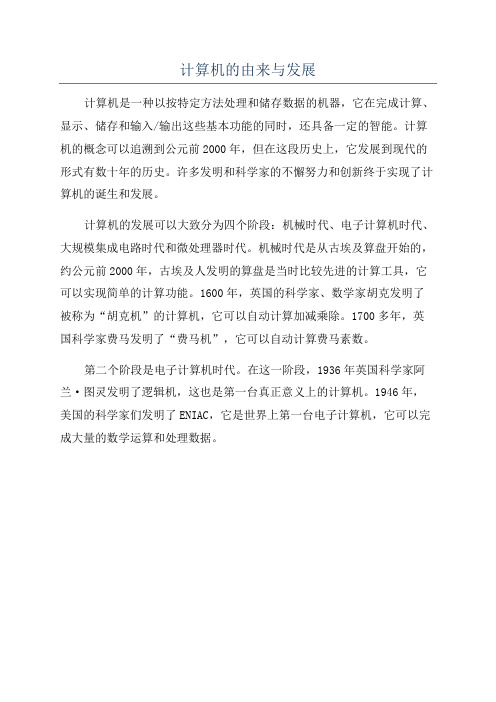 计算机的由来与发展

计算机是一种以按特定方法处理和储存数据的机器，它在完成计算、显示、储存和输入/输出这些基本功能的同时，还具备一定的智能。计算机的概念可以追溯到公元前2000年，但在这段历史上，它发展到现代的形式有数十年的历史。许多发明和科学家的不懈努力和创新终于实现了计算机的诞生和发展。

计算机的发展可以大致分为四个阶段：机械时代、电子计算机时代、大规模集成电路时代和微处理器时代。机械时代是从古埃及算盘开始的，约公元前2000年，古埃及人发明的算盘是当时比较先进的计算工具，它可以实现简单的计算功能。1600年，英国的科学家、数学家胡克发明了被称为“胡克机”的计算机，它可以自动计算加减乘除。1700多年，英国科学家费马发明了“费马机”，它可以自动计算费马素数。

第二个阶段是电子计算机时代。在这一阶段，1936年英国科学家阿兰·图灵发明了逻辑机，这也是第一台真正意义上的计算机。1946年，美国的科学家们发明了ENIAC，它是世界上第一台电子计算机，它可以完成大量的数学运算和处理数据。